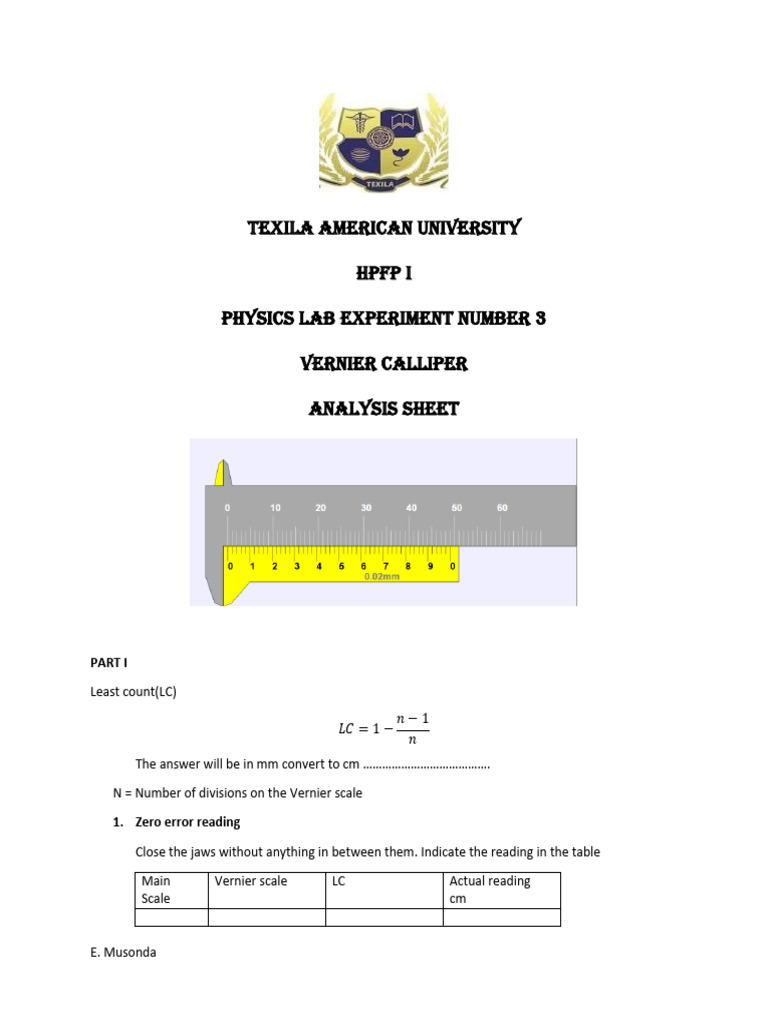 TEXILA

TEXILA AMERICAN UNIVERSITY

HPFP I

PHYSICS LAB EXPERIMENT NUMBER 3

VERNIER CALLIPER

ANALYSIS SHEET

0 10 20 30 40 50 60

0 1 2 3 4 5 6 7 8 9 0
0.02mm

PART I

Least count(LC)

$LC = 1 - \frac{n-1}{n}$

The answer will be in mm convert to cm …………………………………

N = Number of divisions on the Vernier scale

1. Zero error reading

Close the jaws without anything in between them. Indicate the reading in the table

| Main Scale | Vernier scale | LC | Actual reading cm |
|---|---|---|---|
| | | | |

E. Musonda